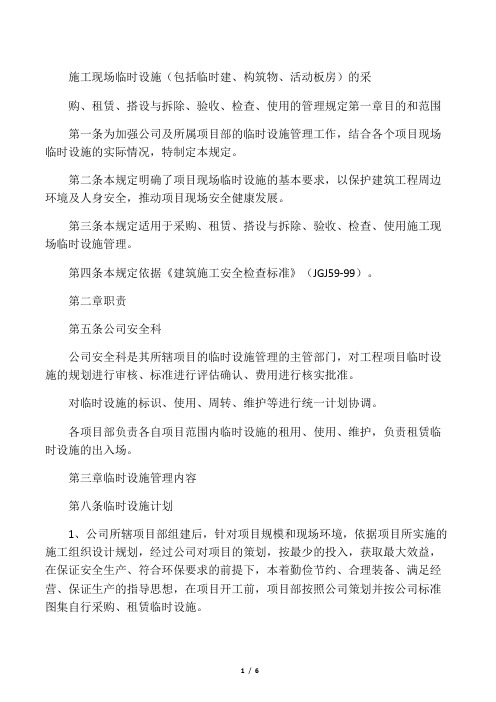 施工现场临时设施（包括临时建、构筑物、活动板房）的采

购、租赁、搭设与拆除、验收、检查、使用的管理规定第一章目的和范围

第一条为加强公司及所属项目部的临时设施管理工作，结合各个项目现场临时设施的实际情况，特制定本规定。

第二条本规定明确了项目现场临时设施的基本要求，以保护建筑工程周边环境及人身安全，推动项目现场安全健康发展。

第三条本规定适用于采购、租赁、搭设与拆除、验收、检查、使用施工现场临时设施管理。

第四条本规定依据《建筑施工安全检查标准》（JGJ59-99）。

第二章职责

第五条公司安全科

公司安全科是其所辖项目的临时设施管理的主管部门，对工程项目临时设施的规划进行审核、标准进行评估确认、费用进行核实批准。

对临时设施的标识、使用、周转、维护等进行统一计划协调。

各项目部负责各自项目范围内临时设施的租用、使用、维护，负责租赁临时设施的出入场。

第三章临时设施管理内容

第八条临时设施计划

1、公司所辖项目部组建后，针对项目规模和现场环境，依据项目所实施的施工组织设计规划，经过公司对项目的策划，按最少的投入，获取最大效益，在保证安全生产、符合环保要求的前提下，本着勤俭节约、合理装备、满足经营、保证生产的指导思想，在项目开工前，项目部按照公司策划并按公司标准图集自行采购、租赁临时设施。

1 / 6